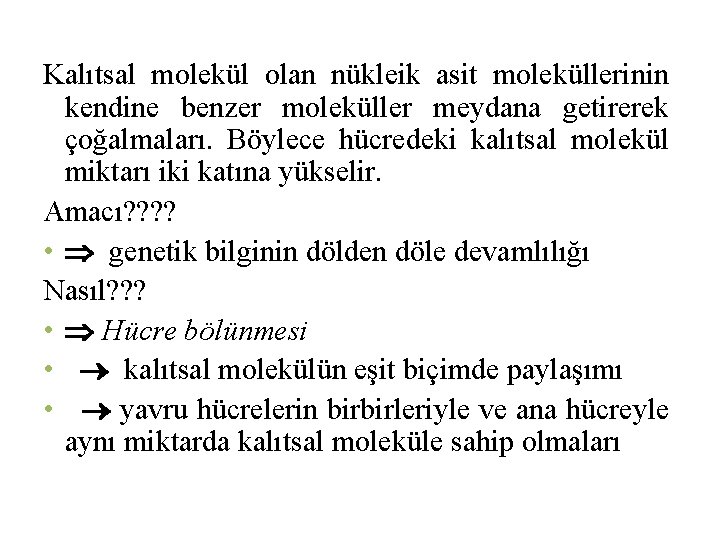 Kalıtsal molekül olan nükleik asit moleküllerinin kendine benzer moleküller meydana getirerek çoğalmaları. Böylece hücredeki kalıtsal molekül miktarı iki katına yükselir.

Amacı????

• ⇒ genetik bilginin dölden döle devamlılığı

Nasıl???

• ⇒ Hücre bölünmesi
• → kalıtsal molekülün eşit biçimde paylaşımı
• → yavru hücrelerin birbirleriyle ve ana hücreyle aynı miktarda kalıtsal moleküle sahip olmaları